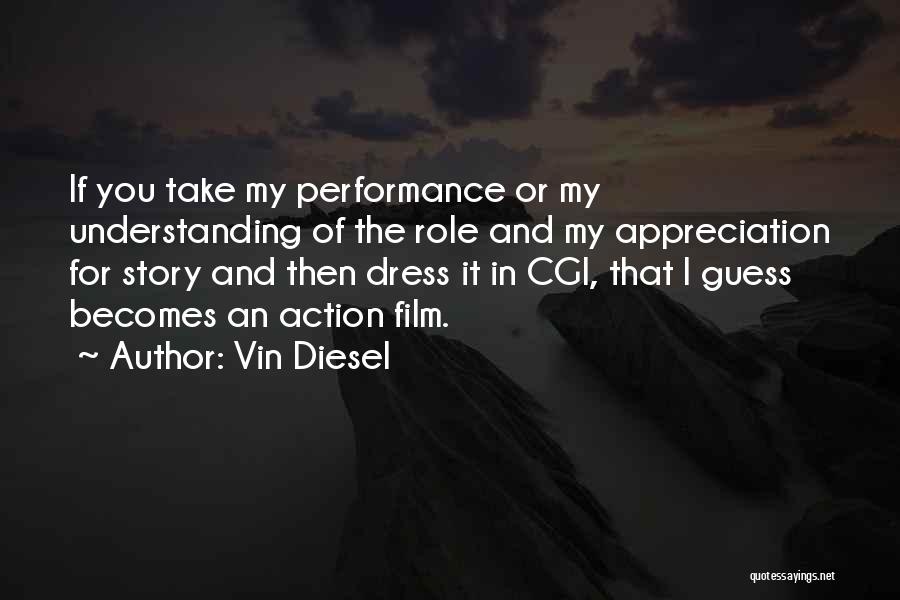 If you take my performance or my understanding of the role and my appreciation for story and then dress it in CGI, that I guess becomes an action film.

~ Author: Vin Diesel

quotessayings.net